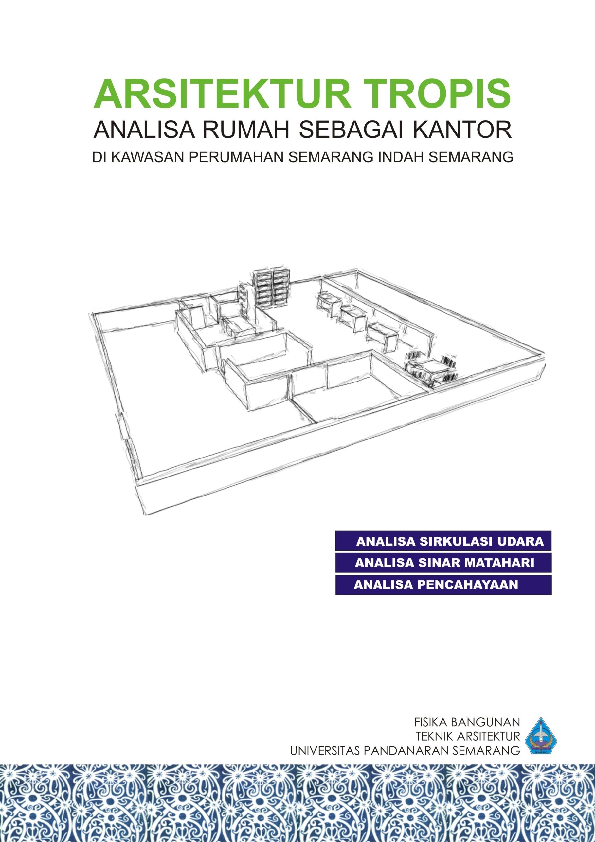 ARSITEKTUR TROPIS
ANALISA RUMAH SEBAGAI KANTOR
DI KAWASAN PERUMAHAN SEMARANG INDAH SEMARANG

ANALISA SIRKULASI UDARA
ANALISA SINAR MATAHARI
ANALISA PENCAHAYAAN

FISIKA BANGUNAN
TEKNIK ARSITEKTUR
UNIVERSITAS PANDANARAN SEMARANG